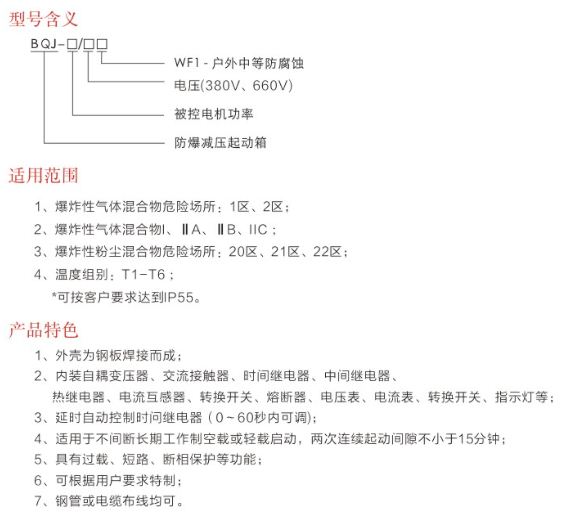 型号含义

BQJ-□/□□

WF1 - 户外中等防腐蚀

电压(380V、660V)

被控电机功率

防爆减压起动箱

适用范围

1、爆炸性气体混合物危险场所：1区、2区；

2、爆炸性气体混合物I、ⅡA、ⅡB、IIC；

3、爆炸性粉尘混合物危险场所：20区、21区、22区；

4、温度组别：T1-T6；

*可按客户要求达到IP55。

产品特色

1、外壳为钢板焊接而成；

2、内装自耦变压器、交流接触器、时间继电器、中间继电器、热继电器、电流互感器、转换开关、熔断器、电压表、电流表、转换开关、指示灯等；

3、延时自动控制时间继电器（0~60秒内可调)；

4、适用于不间断长期工作制空载或轻载启动，两次连续起动间隙不小于15分钟；

5、具有过载、短路、断相保护等功能；

6、可根据用户要求特制；

7、钢管或电缆布线均可。